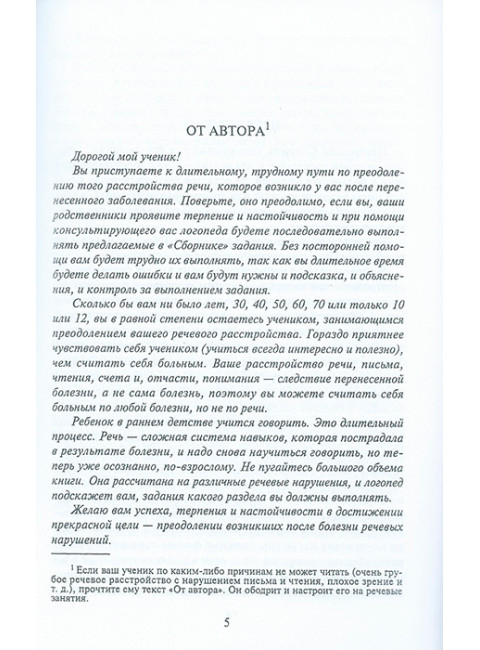 ОТ АВТОРА$^1$

Дорогой мой ученик!

Вы приступаете к длительному, трудному пути по преодолению того расстройства речи, которое возникло у вас после перенесенного заболевания. Поверьте, оно преодолимо, если вы, ваши родственники проявите терпение и настойчивость и при помощи консультирующего вас логопеда будете последовательно выполнять предлагаемые в «Сборнике» задания. Без посторонней помощи вам будет трудно их выполнять, так как вы длительное время будете делать ошибки и вам будут нужны и подсказка, и объяснения, и контроль за выполнением задания.

Сколько бы вам ни было лет, 30, 40, 50, 60, 70 или только 10 или 12, вы в равной степени остаетесь учеником, занимающимся преодолением вашего речевого расстройства. Гораздо приятнее чувствовать себя учеником (учиться всегда интересно и полезно), чем считать себя больным. Ваше расстройство речи, письма, чтения, счета и, отчасти, понимания — следствие перенесенной болезни, а не сама болезнь, поэтому вы можете считать себя больным по любой болезни, но не по речи.

Ребенок в раннем детстве учится говорить. Это длительный процесс. Речь — сложная система навыков, которая пострадала в результате болезни, и надо снова научиться говорить, но теперь уже осознанно, по-взрослому. Не пугайтесь большого объема книги. Она рассчитана на различные речевые нарушения, и логопед подскажет вам, задания какого раздела вы должны выполнять.

Желаю вам успеха, терпения и настойчивости в достижении прекрасной цели — преодолении возникших после болезни речевых нарушений.

$^1$ Если ваш ученик по каким-либо причинам не может читать (очень грубое речевое расстройство с нарушением письма и чтения, плохое зрение и т. д.), прочтите ему текст «От автора». Он ободрит и настроит его на речевые занятия.

5